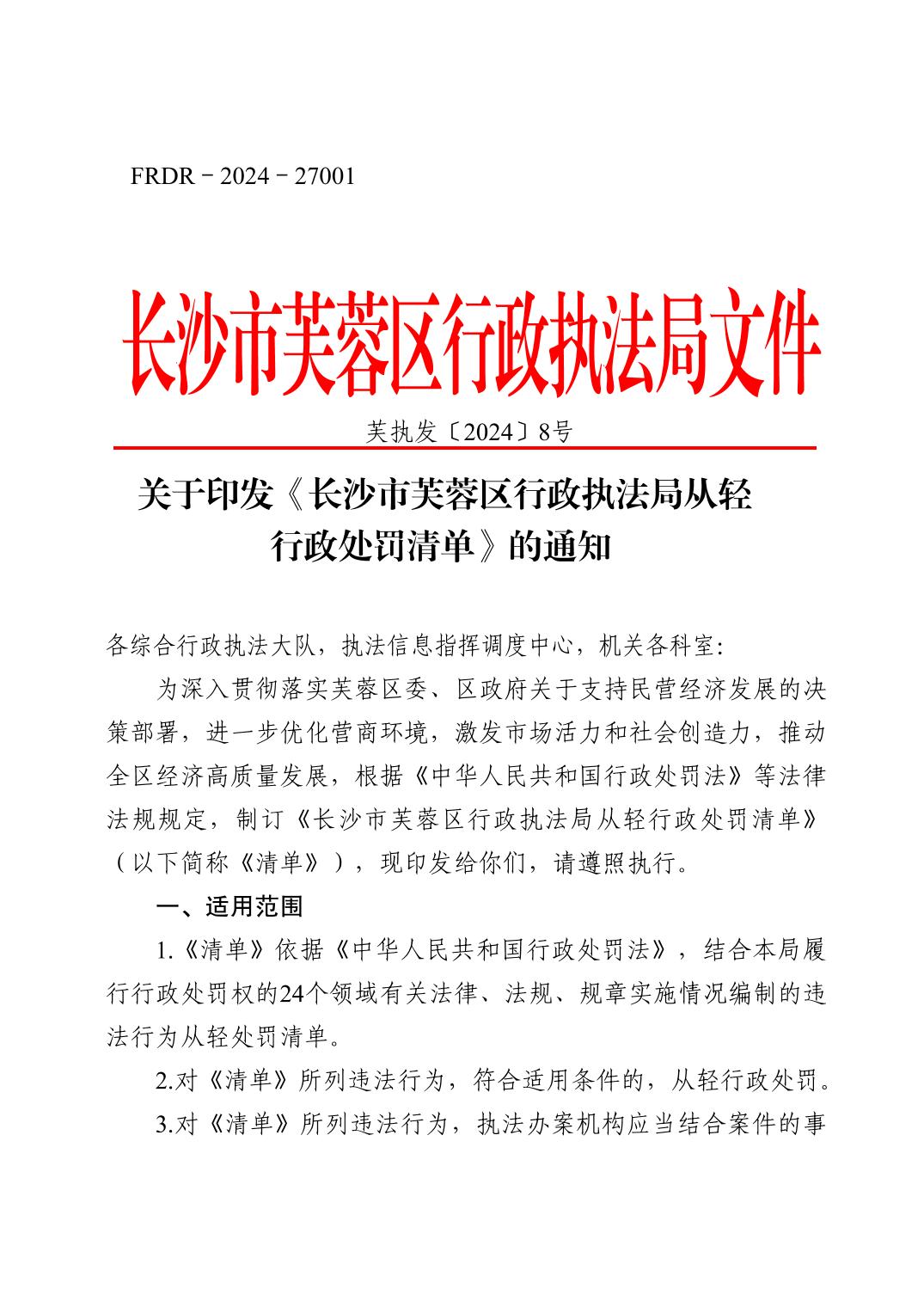 FRDR－2024－27001

长沙市芙蓉区行政执法局文件

芙执发〔2024〕8号

关于印发《长沙市芙蓉区行政执法局从轻行政处罚清单》的通知

各综合行政执法大队，执法信息指挥调度中心，机关各科室:

为深入贯彻落实芙蓉区委、区政府关于支持民营经济发展的决策部署，进一步优化营商环境，激发市场活力和社会创造力，推动全区经济高质量发展，根据《中华人民共和国行政处罚法》等法律法规规定，制订《长沙市芙蓉区行政执法局从轻行政处罚清单》（以下简称《清单》），现印发给你们，请遵照执行。

一、适用范围

1.《清单》依据《中华人民共和国行政处罚法》，结合本局履行行政处罚权的24个领域有关法律、法规、规章实施情况编制的违法行为从轻处罚清单。

2.对《清单》所列违法行为，符合适用条件的，从轻行政处罚。

3.对《清单》所列违法行为，执法办案机构应当结合案件的事